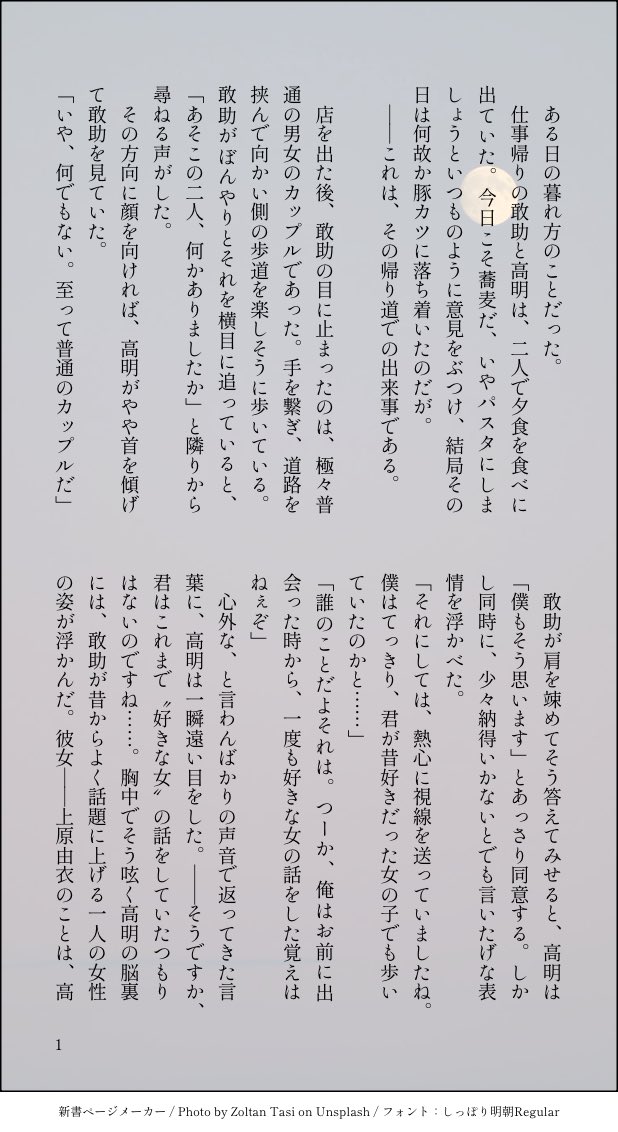 ある日の暮れ方のことだった。

仕事帰りの敢助と高明は、二人で夕食を食べに出ていた。今日こそ蕎麦だ、いやパスタにしましょうといつものように意見をぶつけ、結局その日は何故か豚カツに落ち着いたのだが。

——これは、その帰り道での出来事である。

店を出た後、敢助の目に止まったのは、極々普通の男女のカップルであった。手を繋ぎ、道路を挟んで向かい側の歩道を楽しそうに歩いている。敢助がぼんやりとそれを横目に追っていると、「あそこの二人、何かありましたか」と隣りから尋ねる声がした。

その方向に顔を向ければ、高明がやや首を傾げて敢助を見ていた。

「いや、何でもない。至って普通のカップルだ」

敢助が肩を竦めてそう答えてみせると、高明は「僕もそう思います」とあっさり同意する。しかし同時に、少々納得いかないとでも言いたげな表情を浮かべた。

「それにしては、熱心に視線を送っていましたね。僕はてっきり、君が昔好きだった女の子でも歩いていたのかと……」

「誰のことだよそれは。つーか、俺はお前に出会った時から、一度も好きな女の話をした覚えはねぇぞ」

心外な、と言わんばかりの声音で返ってきた言葉に、高明は一瞬遠い目をした。——そうですか、君はこれまで〝好きな女〟の話をしていたつもりはないのですね……。胸中でそう呟く高明の脳裏には、敢助が昔からよく話題に上げる一人の女性の姿が浮かんだ。彼女——上原由衣のことは、高

1

新書ページメーカー / Photo by Zoltan Tasi on Unsplash / フォント：しっぽり明朝Regular